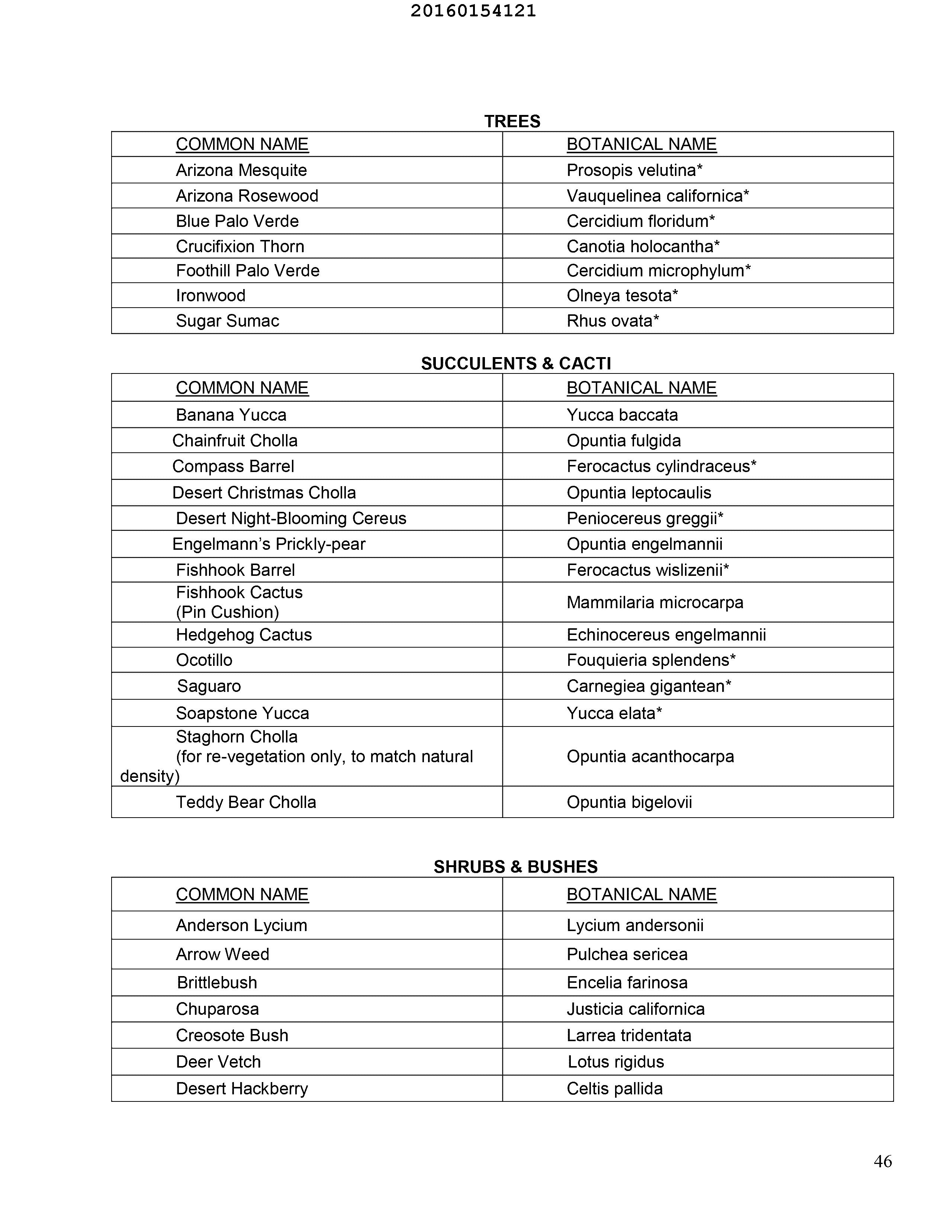 20160154121

TREES

| COMMON NAME | BOTANICAL NAME |
|---|---|
| Arizona Mesquite | Prosopis velutina* |
| Arizona Rosewood | Vauquelinea californica* |
| Blue Palo Verde | Cercidium floridum* |
| Crucifixion Thorn | Canotia holocantha* |
| Foothill Palo Verde | Cercidium microphylum* |
| Ironwood | Olneya tesota* |
| Sugar Sumac | Rhus ovata* |

SUCCULENTS & CACTI

| COMMON NAME | BOTANICAL NAME |
|---|---|
| Banana Yucca | Yucca baccata |
| Chainfruit Cholla | Opuntia fulgida |
| Compass Barrel | Ferocactus cylindraceus* |
| Desert Christmas Cholla | Opuntia leptocaulis |
| Desert Night-Blooming Cereus | Peniocereus greggii* |
| Engelmann's Prickly-pear | Opuntia engelmannii |
| Fishhook Barrel | Ferocactus wislizenii* |
| Fishhook Cactus (Pin Cushion) | Mammilaria microcarpa |
| Hedgehog Cactus | Echinocereus engelmannii |
| Ocotillo | Fouquieria splendens* |
| Saguaro | Carnegiea gigantean* |
| Soapstone Yucca | Yucca elata* |
| Staghorn Cholla (for re-vegetation only, to match natural density) | Opuntia acanthocarpa |
| Teddy Bear Cholla | Opuntia bigelovii |

SHRUBS & BUSHES

| COMMON NAME | BOTANICAL NAME |
|---|---|
| Anderson Lycium | Lycium andersonii |
| Arrow Weed | Pulchea sericea |
| Brittlebush | Encelia farinosa |
| Chuparosa | Justicia californica |
| Creosote Bush | Larrea tridentata |
| Deer Vetch | Lotus rigidus |
| Desert Hackberry | Celtis pallida |

46